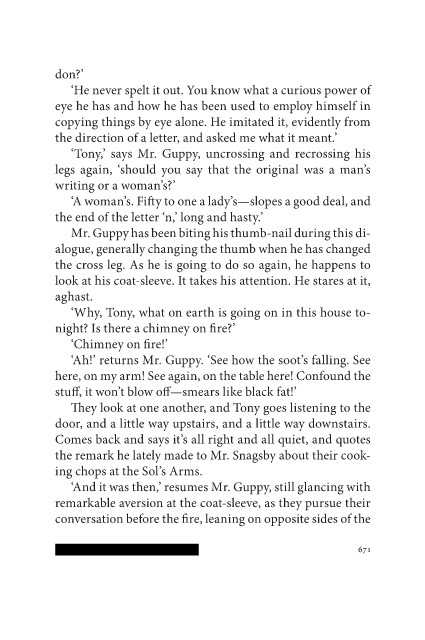 don?'

'He never spelt it out. You know what a curious power of eye he has and how he has been used to employ himself in copying things by eye alone. He imitated it, evidently from the direction of a letter, and asked me what it meant.'

'Tony,' says Mr. Guppy, uncrossing and recrossing his legs again, 'should you say that the original was a man's writing or a woman's?'

'A woman's. Fifty to one a lady's—slopes a good deal, and the end of the letter 'n,' long and hasty.'

Mr. Guppy has been biting his thumb-nail during this dialogue, generally changing the thumb when he has changed the cross leg. As he is going to do so again, he happens to look at his coat-sleeve. It takes his attention. He stares at it, aghast.

'Why, Tony, what on earth is going on in this house tonight? Is there a chimney on fire?'

'Chimney on fire!'

'Ah!' returns Mr. Guppy. 'See how the soot's falling. See here, on my arm! See again, on the table here! Confound the stuff, it won't blow off—smears like black fat!'

They look at one another, and Tony goes listening to the door, and a little way upstairs, and a little way downstairs. Comes back and says it's all right and all quiet, and quotes the remark he lately made to Mr. Snagsby about their cooking chops at the Sol's Arms.

'And it was then,' resumes Mr. Guppy, still glancing with remarkable aversion at the coat-sleeve, as they pursue their conversation before the fire, leaning on opposite sides of the

671